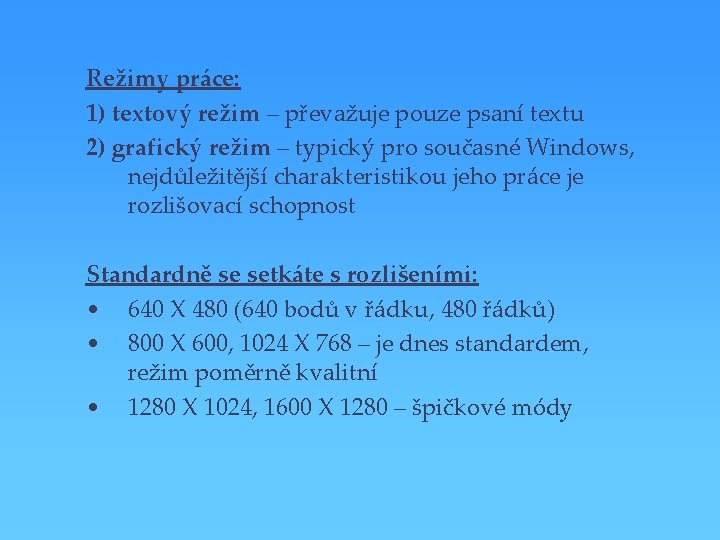 Režimy práce:

1) textový režim – převažuje pouze psaní textu

2) grafický režim – typický pro současné Windows, nejdůležitější charakteristikou jeho práce je rozlišovací schopnost

Standardně se setkáte s rozlišeními:

• 640 X 480 (640 bodů v řádku, 480 řádků)
• 800 X 600, 1024 X 768 – je dnes standardem, režim poměrně kvalitní
• 1280 X 1024, 1600 X 1280 – špičkové módy